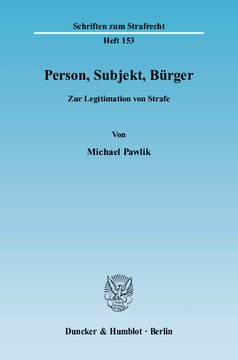 Schriften zum Strafrecht

Heft 153

Person, Subjekt, Bürger

Zur Legitimation von Strafe

Von

Michael Pawlik

Duncker & Humblot · Berlin